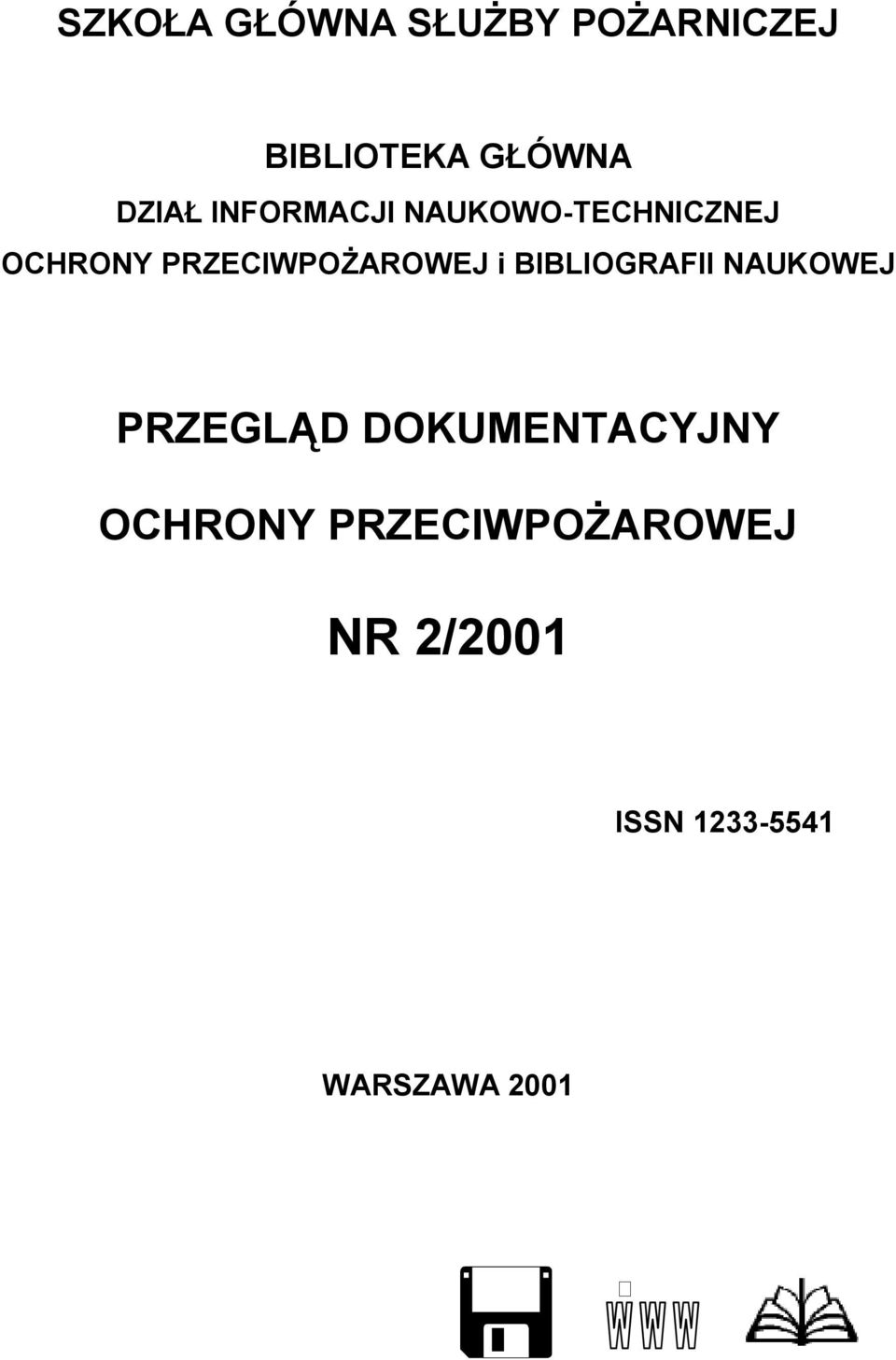 SZKOŁA GŁÓWNA SŁUŻBY POŻARNICZEJ

BIBLIOTEKA GŁÓWNA

DZIAŁ INFORMACJI NAUKOWO-TECHNICZNEJ OCHRONY PRZECIWPOŻAROWEJ i BIBLIOGRAFII NAUKOWEJ

PRZEGLĄD DOKUMENTACYJNY

OCHRONY PRZECIWPOŻAROWEJ

NR 2/2001

ISSN 1233-5541

WARSZAWA 2001

WWW